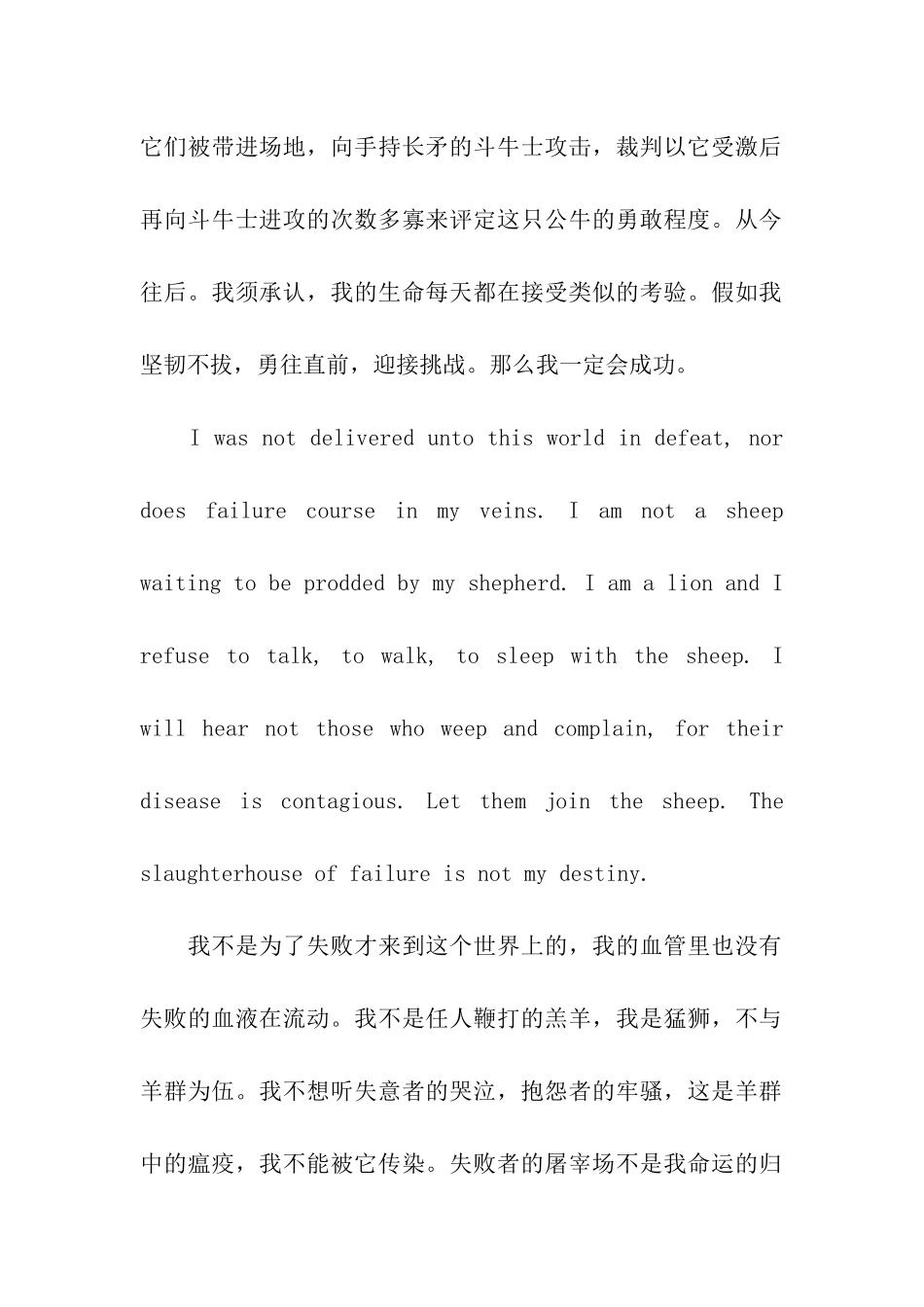 它们被带进场地，向手持长矛的斗牛士攻击，裁判以它受激后再向斗牛士进攻的次数多寡来评定这只公牛的勇敢程度。从今往后。我须承认，我的生命每天都在接受类似的考验。假如我坚韧不拔，勇往直前，迎接挑战。那么我一定会成功。

I was not delivered unto this world in defeat, nor does failure course in my veins. I am not a sheep waiting to be prodded by my shepherd. I am a lion and I refuse to talk, to walk, to sleep with the sheep. I will hear not those who weep and complain, for their disease is contagious. Let them join the sheep. The slaughterhouse of failure is not my destiny.

我不是为了失败才来到这个世界上的，我的血管里也没有失败的血液在流动。我不是任人鞭打的羔羊，我是猛狮，不与羊群为伍。我不想听失意者的哭泣，抱怨者的牢骚，这是羊群中的瘟疫，我不能被它传染。失败者的屠宰场不是我命运的归